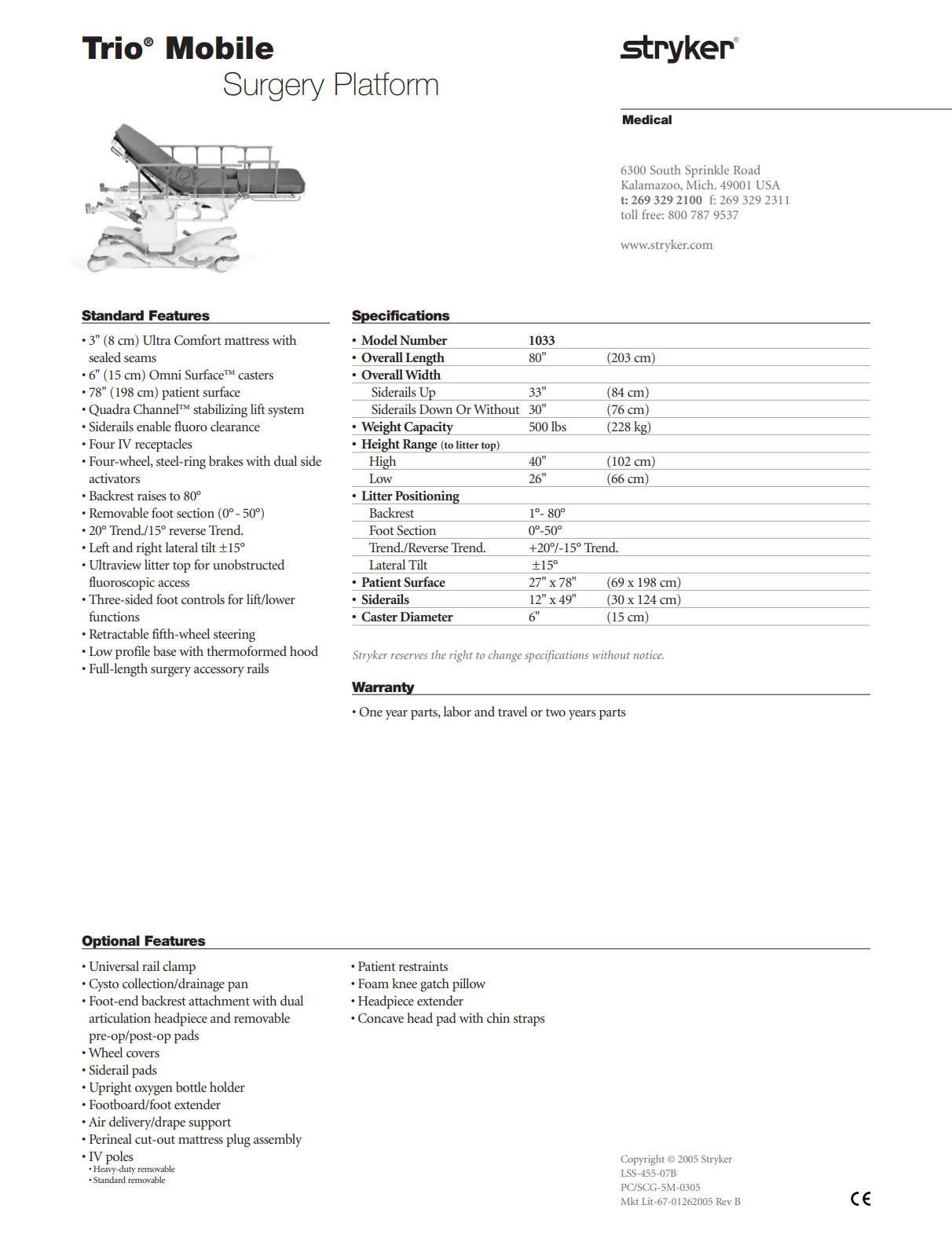 Trio® Mobile
Surgery Platform

stryker®

Medical

6300 South Sprinkle Road
Kalamazoo, Mich. 49001 USA
t: 269 329 2100 f: 269 329 2311
toll free: 800 787 9537

www.stryker.com

Standard Features

• 3" (8 cm) Ultra Comfort mattress with sealed seams
• 6" (15 cm) Omni Surface™ casters
• 78" (198 cm) patient surface
• Quadra Channel™ stabilizing lift system
• Siderails enable fluoro clearance
• Four IV receptacles
• Four-wheel, steel-ring brakes with dual side activators
• Backrest raises to 80°
• Removable foot section (0° - 50°)
• 20° Trend./15° reverse Trend.
• Left and right lateral tilt ±15°
• Ultraview litter top for unobstructed fluoroscopic access
• Three-sided foot controls for lift/lower functions
• Retractable fifth-wheel steering
• Low profile base with thermoformed hood
• Full-length surgery accessory rails

Specifications

| | | |
|---|---|---|
| • Model Number | 1033 | |
| • Overall Length | 80" | (203 cm) |
| • Overall Width | | |
| Siderails Up | 33" | (84 cm) |
| Siderails Down Or Without | 30" | (76 cm) |
| • Weight Capacity | 500 lbs | (228 kg) |
| • Height Range (to litter top) | | |
| High | 40" | (102 cm) |
| Low | 26" | (66 cm) |
| • Litter Positioning | | |
| Backrest | 1°- 80° | |
| Foot Section | 0°-50° | |
| Trend./Reverse Trend. | +20°/-15° Trend. | |
| Lateral Tilt | ±15° | |
| • Patient Surface | 27" x 78" | (69 x 198 cm) |
| • Siderails | 12" x 49" | (30 x 124 cm) |
| • Caster Diameter | 6" | (15 cm) |

Stryker reserves the right to change specifications without notice.

Warranty

• One year parts, labor and travel or two years parts

Optional Features

• Universal rail clamp
• Cysto collection/drainage pan
• Foot-end backrest attachment with dual articulation headpiece and removable pre-op/post-op pads
• Wheel covers
• Siderail pads
• Upright oxygen bottle holder
• Footboard/foot extender
• Air delivery/drape support
• Perineal cut-out mattress plug assembly
• IV poles
• Heavy-duty removable
• Standard removable

• Patient restraints
• Foam knee gatch pillow
• Headpiece extender
• Concave head pad with chin straps

Copyright © 2005 Stryker
LSS-455-07B
PC/SCG-5M-0305
Mkt Lit-67-01262005 Rev B

CE